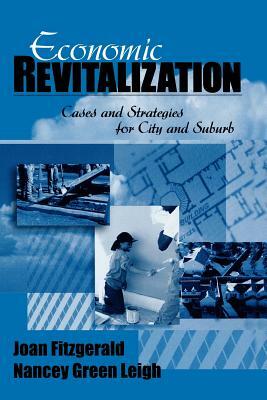 Economic
REVITALIZATION

Cases and Strategies for City and Suburb

BUILDING

Joan Fitzgerald
Nancey Green Leigh